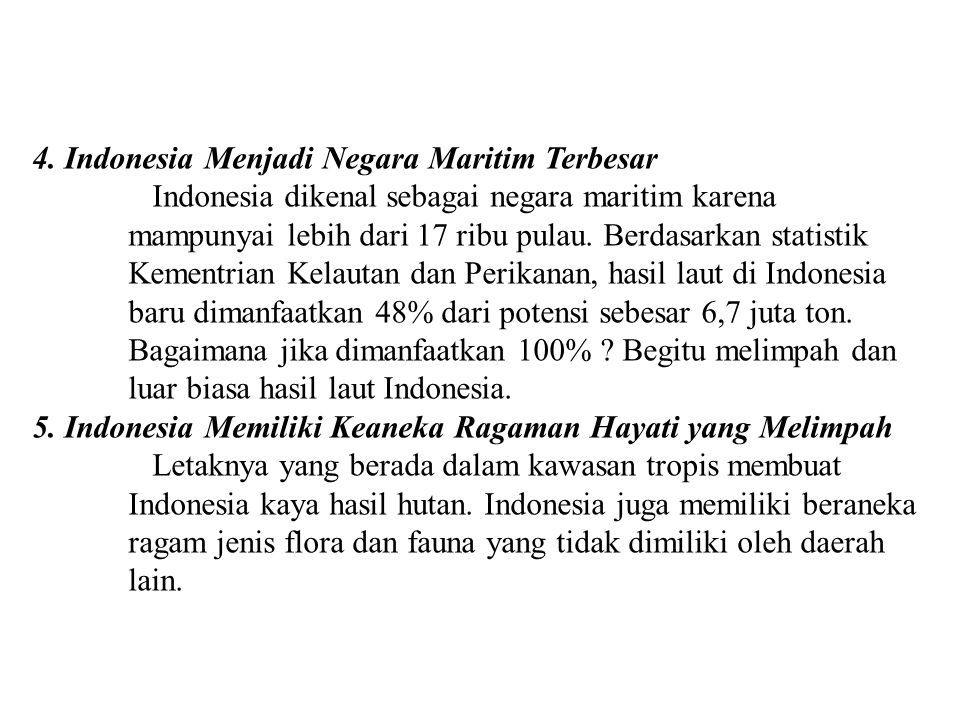 4. Indonesia Menjadi Negara Maritim Terbesar

Indonesia dikenal sebagai negara maritim karena mampunyai lebih dari 17 ribu pulau. Berdasarkan statistik Kementrian Kelautan dan Perikanan, hasil laut di Indonesia baru dimanfaatkan 48% dari potensi sebesar 6,7 juta ton. Bagaimana jika dimanfaatkan 100% ? Begitu melimpah dan luar biasa hasil laut Indonesia.

5. Indonesia Memiliki Keaneka Ragaman Hayati yang Melimpah

Letaknya yang berada dalam kawasan tropis membuat Indonesia kaya hasil hutan. Indonesia juga memiliki beraneka ragam jenis flora dan fauna yang tidak dimiliki oleh daerah lain.